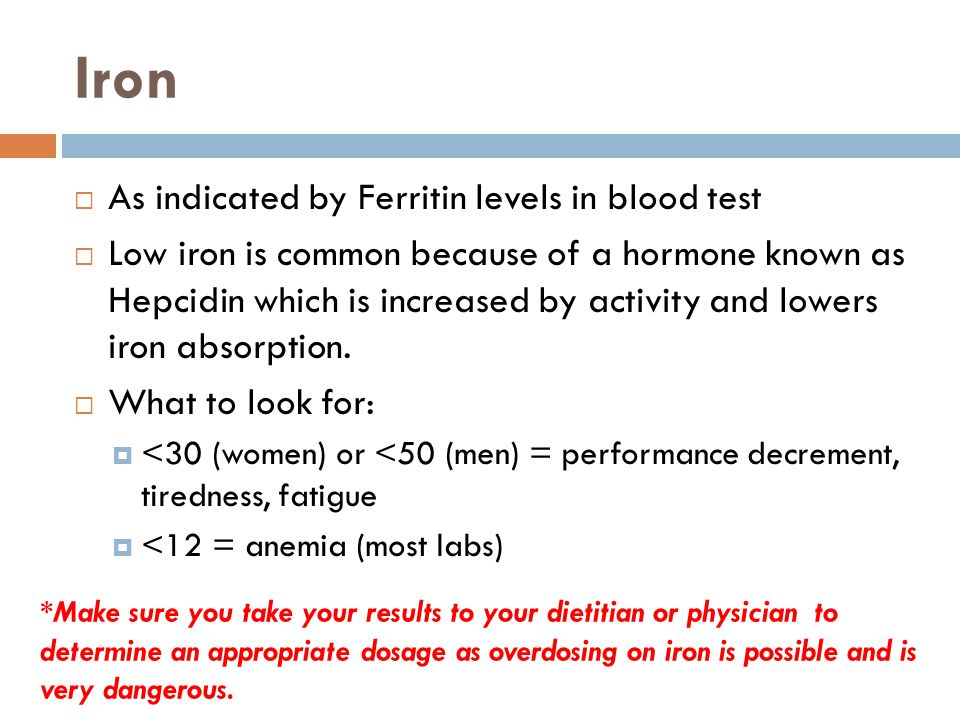 Iron

As indicated by Ferritin levels in blood test

Low iron is common because of a hormone known as Hepcidin which is increased by activity and lowers iron absorption.

What to look for:

<30 (women) or <50 (men) = performance decrement, tiredness, fatigue

<12 = anemia (most labs)

*Make sure you take your results to your dietitian or physician to determine an appropriate dosage as overdosing on iron is possible and is very dangerous.